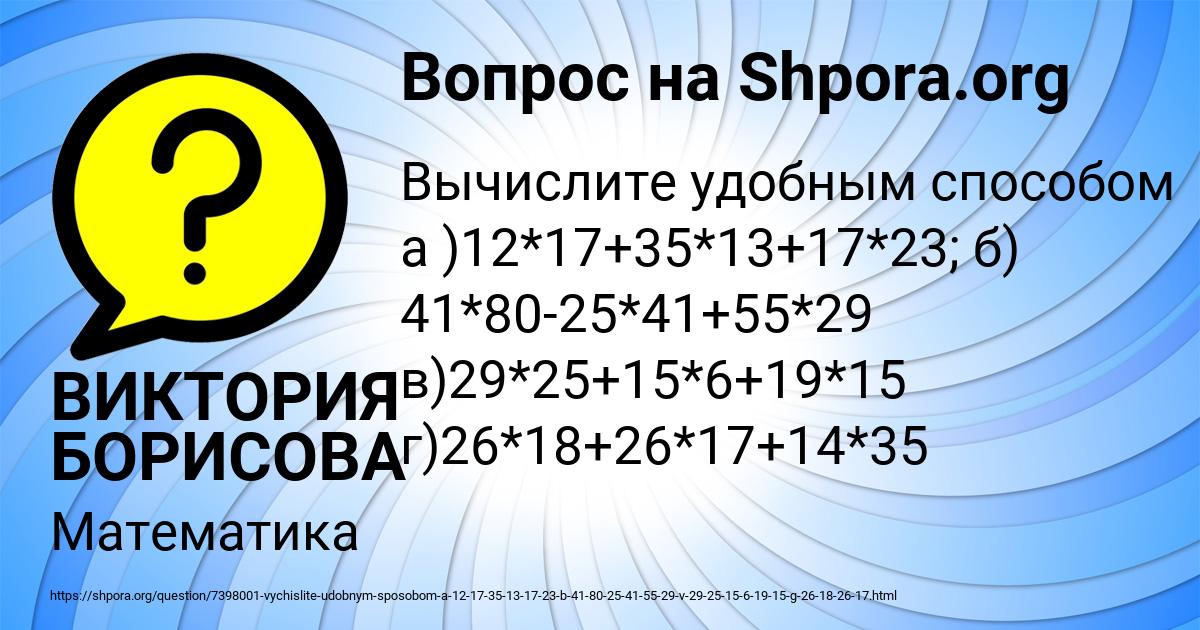 Вопрос на Shpora.org

Вычислите удобным способом а )12*17+35*13+17*23; б) 41*80-25*41+55*29 в)29*25+15*6+19*15 г)26*18+26*17+14*35

ВИКТОРИЯ БОРИСОВА

Математика

https://shpora.org/question/7398001-vychislite-udobnym-sposobom-a-12-17-35-13-17-23-b-41-80-25-41-55-29-v-29-25-15-6-19-15-g-26-18-26-17.html